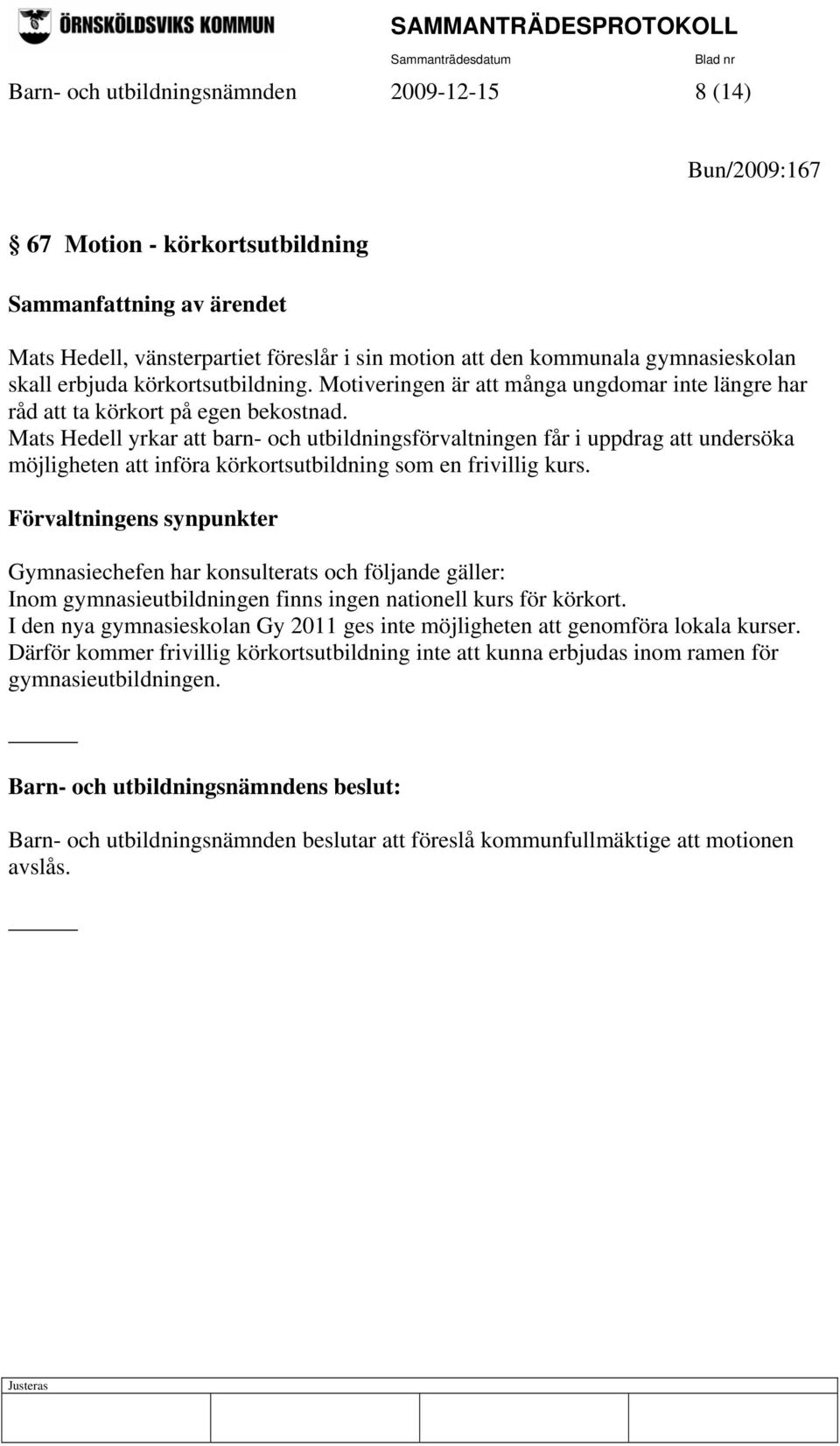 ÖRNSKÖLDSVIKS KOMMUN

SAMMANTRÄDESPROTOKOLL

Sammanträdesdatum Blad nr

Barn- och utbildningsnämnden 2009-12-15 8 (14)

Bun/2009:167

§ 67 Motion - körkortsutbildning

Sammanfattning av ärendet

Mats Hedell, vänsterpartiet föreslår i sin motion att den kommunala gymnasieskolan skall erbjuda körkortsutbildning. Motiveringen är att många ungdomar inte längre har råd att ta körkort på egen bekostnad.
Mats Hedell yrkar att barn- och utbildningsförvaltningen får i uppdrag att undersöka möjligheten att införa körkortsutbildning som en frivillig kurs.

Förvaltningens synpunkter

Gymnasiechefen har konsulterats och följande gäller:
Inom gymnasieutbildningen finns ingen nationell kurs för körkort.
I den nya gymnasieskolan Gy 2011 ges inte möjligheten att genomföra lokala kurser.
Därför kommer frivillig körkortsutbildning inte att kunna erbjudas inom ramen för gymnasieutbildningen.

Barn- och utbildningsnämndens beslut:

Barn- och utbildningsnämnden beslutar att föreslå kommunfullmäktige att motionen avslås.

Justeras